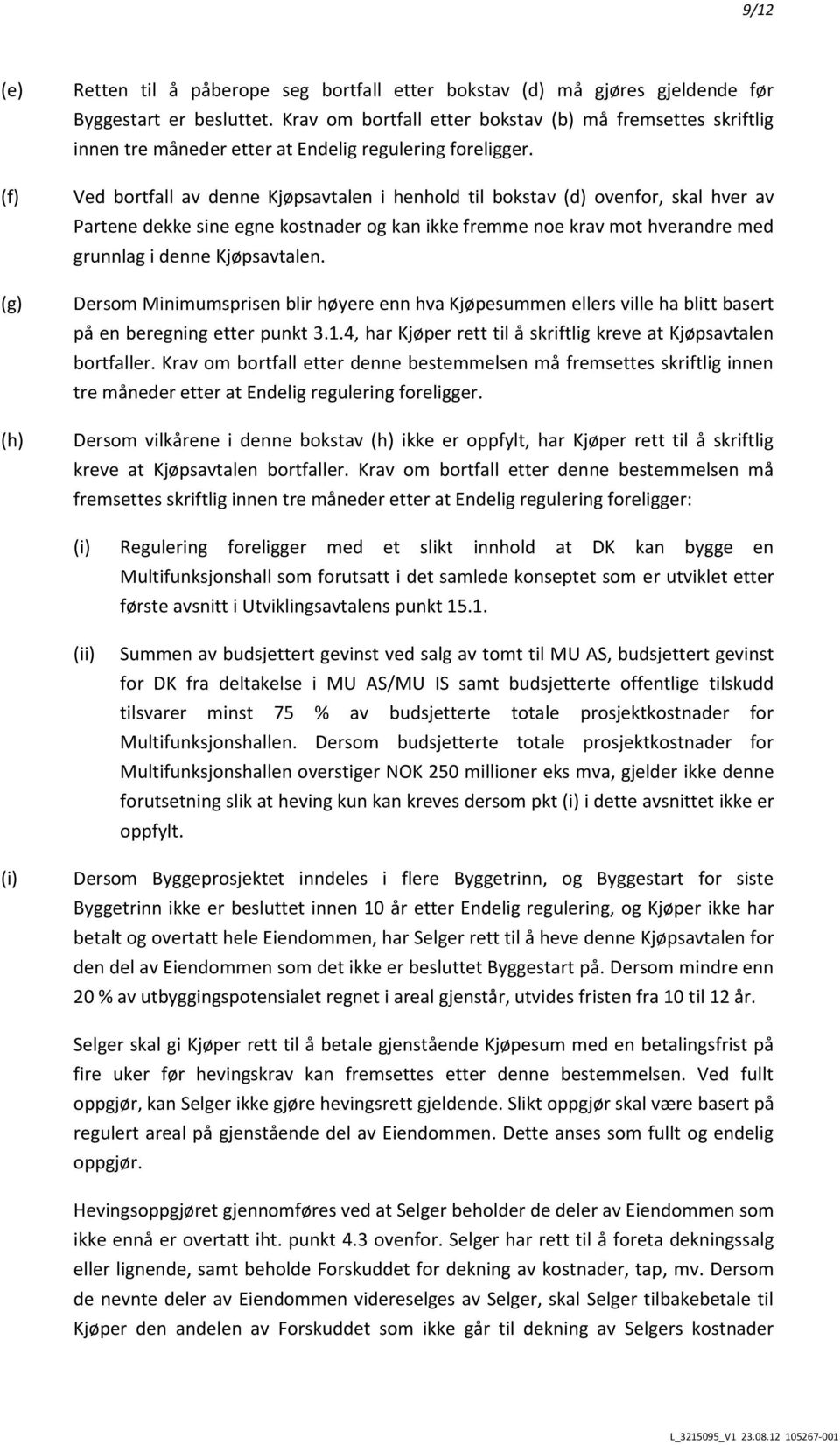 9/12

(e) Retten til å påberope seg bortfall etter bokstav (d) må gjøres gjeldende før Byggestart er besluttet. Krav om bortfall etter bokstav (b) må fremsettes skriftlig innen tre måneder etter at Endelig regulering foreligger.

(f) Ved bortfall av denne Kjøpsavtalen i henhold til bokstav (d) ovenfor, skal hver av Partene dekke sine egne kostnader og kan ikke fremme noe krav mot hverandre med grunnlag i denne Kjøpsavtalen.

(g) Dersom Minimumsprisen blir høyere enn hva Kjøpesummen ellers ville ha blitt basert på en beregning etter punkt 3.1.4, har Kjøper rett til å skriftlig kreve at Kjøpsavtalen bortfaller. Krav om bortfall etter denne bestemmelsen må fremsettes skriftlig innen tre måneder etter at Endelig regulering foreligger.

(h) Dersom vilkårene i denne bokstav (h) ikke er oppfylt, har Kjøper rett til å skriftlig kreve at Kjøpsavtalen bortfaller. Krav om bortfall etter denne bestemmelsen må fremsettes skriftlig innen tre måneder etter at Endelig regulering foreligger:

(i) Regulering foreligger med et slikt innhold at DK kan bygge en Multifunksjonshall som forutsatt i det samlede konseptet som er utviklet etter første avsnitt i Utviklingsavtalens punkt 15.1.

(ii) Summen av budsjettert gevinst ved salg av tomt til MU AS, budsjettert gevinst for DK fra deltakelse i MU AS/MU IS samt budsjetterte offentlige tilskudd tilsvarer minst 75 % av budsjetterte totale prosjektkostnader for Multifunksjonshallen. Dersom budsjetterte totale prosjektkostnader for Multifunksjonshallen overstiger NOK 250 millioner eks mva, gjelder ikke denne forutsetning slik at heving kun kan kreves dersom pkt (i) i dette avsnittet ikke er oppfylt.

(i) Dersom Byggeprosjektet inndeles i flere Byggetrinn, og Byggestart for siste Byggetrinn ikke er besluttet innen 10 år etter Endelig regulering, og Kjøper ikke har betalt og overtatt hele Eiendommen, har Selger rett til å heve denne Kjøpsavtalen for den del av Eiendommen som det ikke er besluttet Byggestart på. Dersom mindre enn 20 % av utbyggingspotensialet regnet i areal gjenstår, utvides fristen fra 10 til 12 år.

Selger skal gi Kjøper rett til å betale gjenstående Kjøpesum med en betalingsfrist på fire uker før hevingskrav kan fremsettes etter denne bestemmelsen. Ved fullt oppgjør, kan Selger ikke gjøre hevingsrett gjeldende. Slikt oppgjør skal være basert på regulert areal på gjenstående del av Eiendommen. Dette anses som fullt og endelig oppgjør.

Hevingsoppgjøret gjennomføres ved at Selger beholder de deler av Eiendommen som ikke ennå er overtatt iht. punkt 4.3 ovenfor. Selger har rett til å foreta dekningssalg eller lignende, samt beholde Forskuddet for dekning av kostnader, tap, mv. Dersom de nevnte deler av Eiendommen videreselges av Selger, skal Selger tilbakebetale til Kjøper den andelen av Forskuddet som ikke går til dekning av Selgers kostnader

L_3215095_V1 23.08.12 105267-001